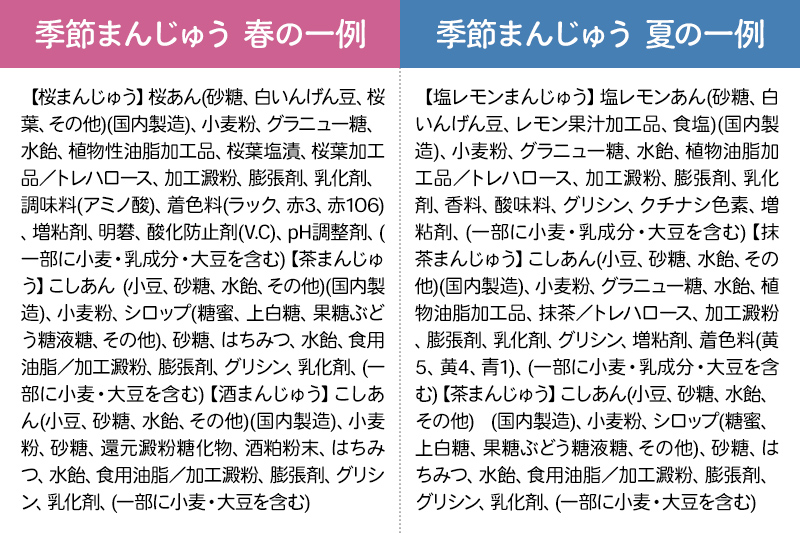 季節まんじゅう 春の一例

【桜まんじゅう】桜あん(砂糖、白いんげん豆、桜葉、その他)(国内製造)、小麦粉、グラニュー糖、水飴、植物性油脂加工品、桜葉塩漬、桜葉加工品／トレハロース、加工澱粉、膨張剤、乳化剤、調味料(アミノ酸)、着色料(ラック、赤3、赤106)、増粘剤、明礬、酸化防止剤(V.C)、pH調整剤、(一部に小麦・乳成分・大豆を含む)【茶まんじゅう】こしあん (小豆、砂糖、水飴、その他)(国内製造)、小麦粉、シロップ(糖蜜、上白糖、果糖ぶどう糖液糖、その他)、砂糖、はちみつ、水飴、食用油脂／加工澱粉、膨張剤、グリシン、乳化剤、(一部に小麦・大豆を含む)【酒まんじゅう】こしあん(小豆、砂糖、水飴、その他)(国内製造)、小麦粉、砂糖、還元澱粉糖化物、酒粕粉末、はちみつ、水飴、食用油脂／加工澱粉、膨張剤、グリシン、乳化剤、(一部に小麦・大豆を含む)

季節まんじゅう 夏の一例

【塩レモンまんじゅう】塩レモンあん(砂糖、白いんげん豆、レモン果汁加工品、食塩)(国内製造)、小麦粉、グラニュー糖、水飴、植物油脂加工品／トレハロース、加工澱粉、膨張剤、乳化剤、香料、酸味料、グリシン、クチナシ色素、増粘剤、(一部に小麦・乳成分・大豆を含む)【抹茶まんじゅう】こしあん(小豆、砂糖、水飴、その他)(国内製造)、小麦粉、グラニュー糖、水飴、植物油脂加工品、抹茶／トレハロース、加工澱粉、膨張剤、乳化剤、グリシン、増粘剤、着色料(黄5、黄4、青1)、(一部に小麦・乳成分・大豆を含む)【茶まんじゅう】こしあん(小豆、砂糖、水飴、その他) (国内製造)、小麦粉、シロップ(糖蜜、上白糖、果糖ぶどう糖液糖、その他)、砂糖、はちみつ、水飴、食用油脂／加工澱粉、膨張剤、グリシン、乳化剤、(一部に小麦・大豆を含む)